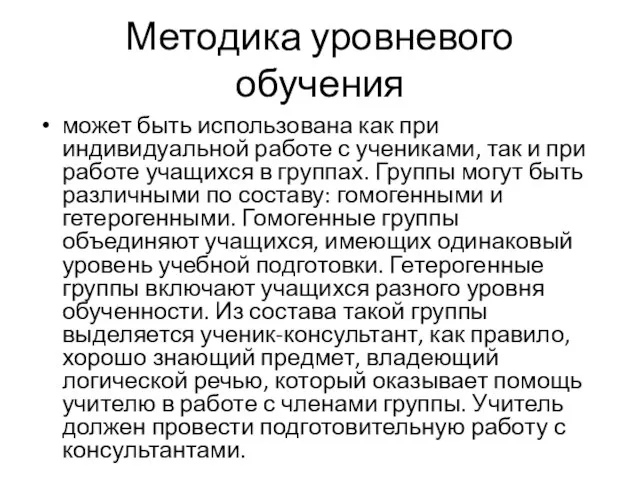 Методика уровневого обучения

• может быть использована как при индивидуальной работе с учениками, так и при работе учащихся в группах. Группы могут быть различными по составу: гомогенными и гетерогенными. Гомогенные группы объединяют учащихся, имеющих одинаковый уровень учебной подготовки. Гетерогенные группы включают учащихся разного уровня обученности. Из состава такой группы выделяется ученик-консультант, как правило, хорошо знающий предмет, владеющий логической речью, который оказывает помощь учителю в работе с членами группы. Учитель должен провести подготовительную работу с консультантами.